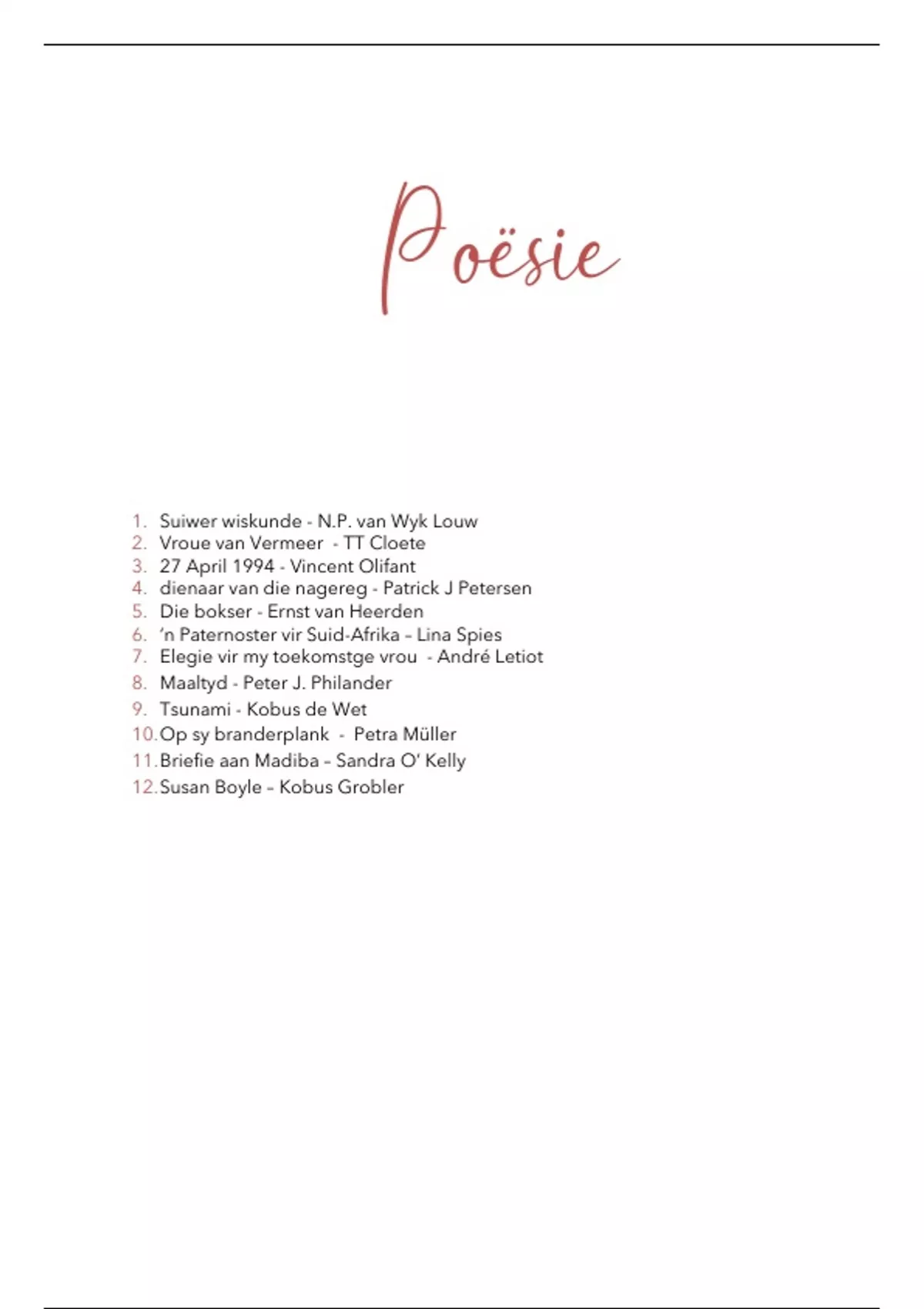 Poësie

1. Suiwer wiskunde - N.P. van Wyk Louw
2. Vroue van Vermeer - TT Cloete
3. 27 April 1994 - Vincent Olifant
4. dienaar van die nagereg - Patrick J Petersen
5. Die bokser - Ernst van Heerden
6. 'n Paternoster vir Suid-Afrika – Lina Spies
7. Elegie vir my toekomstge vrou - André Letiot
8. Maaltyd - Peter J. Philander
9. Tsunami - Kobus de Wet
10. Op sy branderplank - Petra Müller
11. Briefie aan Madiba – Sandra O' Kelly
12. Susan Boyle – Kobus Grobler